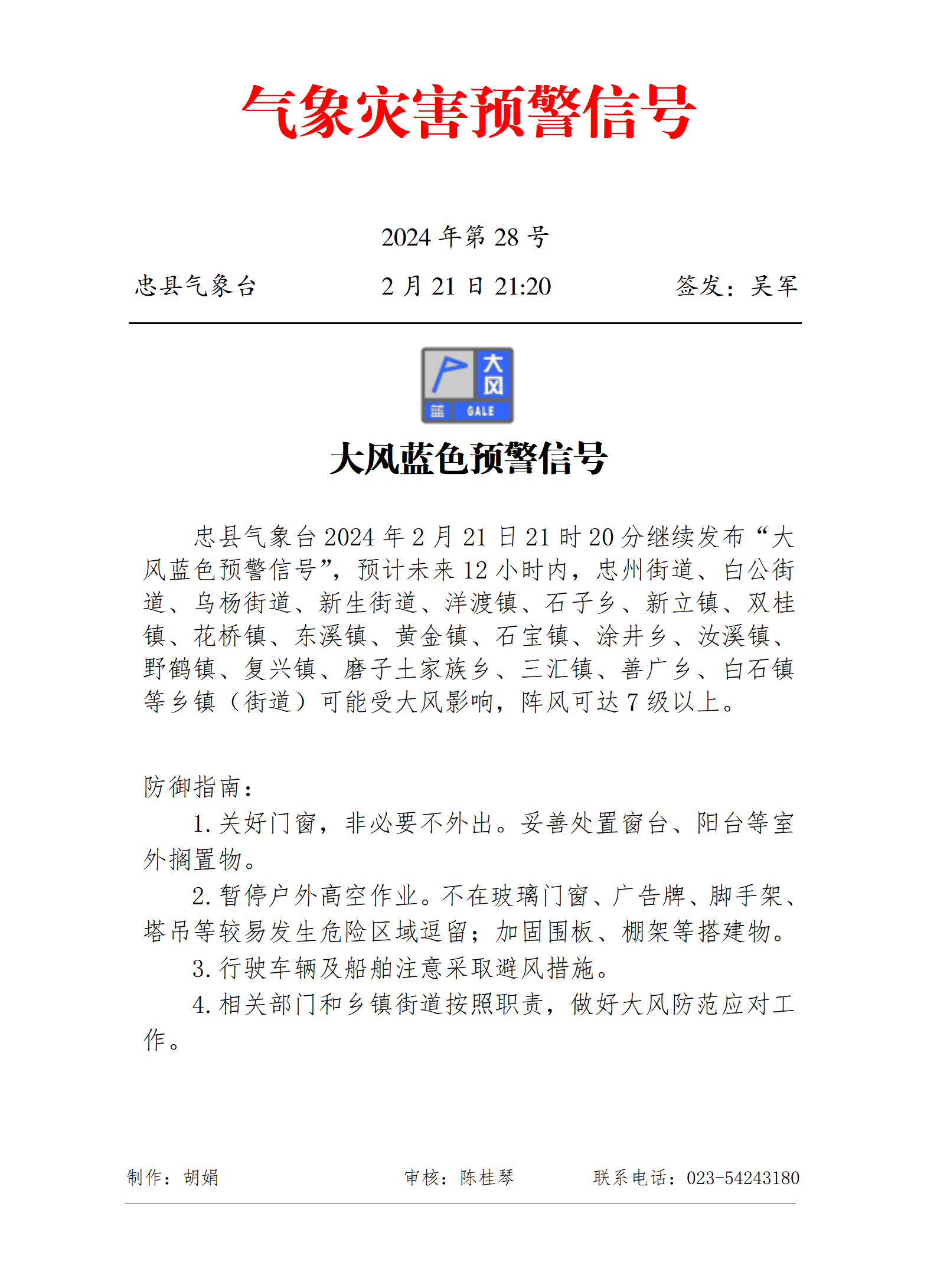 气象灾害预警信号

2024 年第 28 号

忠县气象台　　2 月 21 日 21:20　　签发：吴军

大风
蓝 GALE

大风蓝色预警信号

忠县气象台 2024 年 2 月 21 日 21 时 20 分继续发布“大风蓝色预警信号”，预计未来 12 小时内，忠州街道、白公街道、乌杨街道、新生街道、洋渡镇、石子乡、新立镇、双桂镇、花桥镇、东溪镇、黄金镇、石宝镇、涂井乡、汝溪镇、野鹤镇、复兴镇、磨子土家族乡、三汇镇、善广乡、白石镇等乡镇（街道）可能受大风影响，阵风可达 7 级以上。

防御指南：
1. 关好门窗，非必要不外出。妥善处置窗台、阳台等室外搁置物。
2. 暂停户外高空作业。不在玻璃门窗、广告牌、脚手架、塔吊等较易发生危险区域逗留；加固围板、棚架等搭建物。
3. 行驶车辆及船舶注意采取避风措施。
4. 相关部门和乡镇街道按照职责，做好大风防范应对工作。

制作：胡娟　　审核：陈桂琴　　联系电话：023-54243180